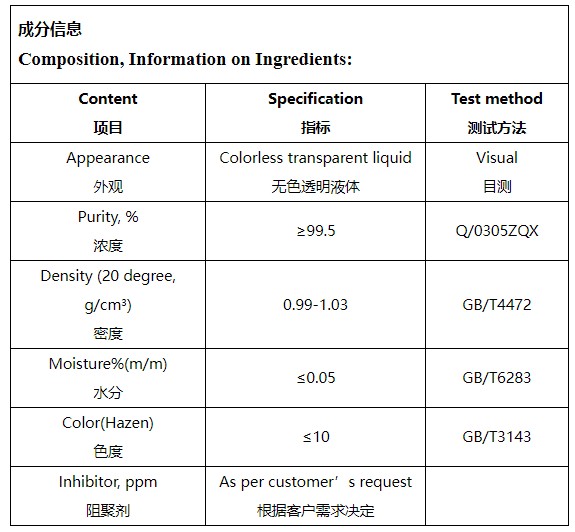 成分信息
Composition, Information on Ingredients:

| Content 项目 | Specification 指标 | Test method 测试方法 |
|---|---|---|
| Appearance 外观 | Colorless transparent liquid 无色透明液体 | Visual 目测 |
| Purity, % 浓度 | ≥99.5 | Q/0305ZQX |
| Density (20 degree, g/cm³) 密度 | 0.99-1.03 | GB/T4472 |
| Moisture%(m/m) 水分 | ≤0.05 | GB/T6283 |
| Color(Hazen) 色度 | ≤10 | GB/T3143 |
| Inhibitor, ppm 阻聚剂 | As per customer’s request 根据客户需求决定 | |